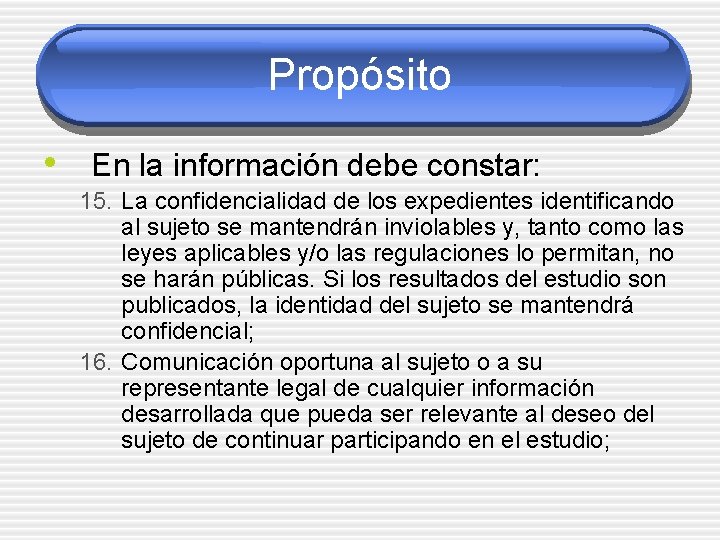 Propósito

• En la información debe constar:

15. La confidencialidad de los expedientes identificando al sujeto se mantendrán inviolables y, tanto como las leyes aplicables y/o las regulaciones lo permitan, no se harán públicas. Si los resultados del estudio son publicados, la identidad del sujeto se mantendrá confidencial;

16. Comunicación oportuna al sujeto o a su representante legal de cualquier información desarrollada que pueda ser relevante al deseo del sujeto de continuar participando en el estudio;